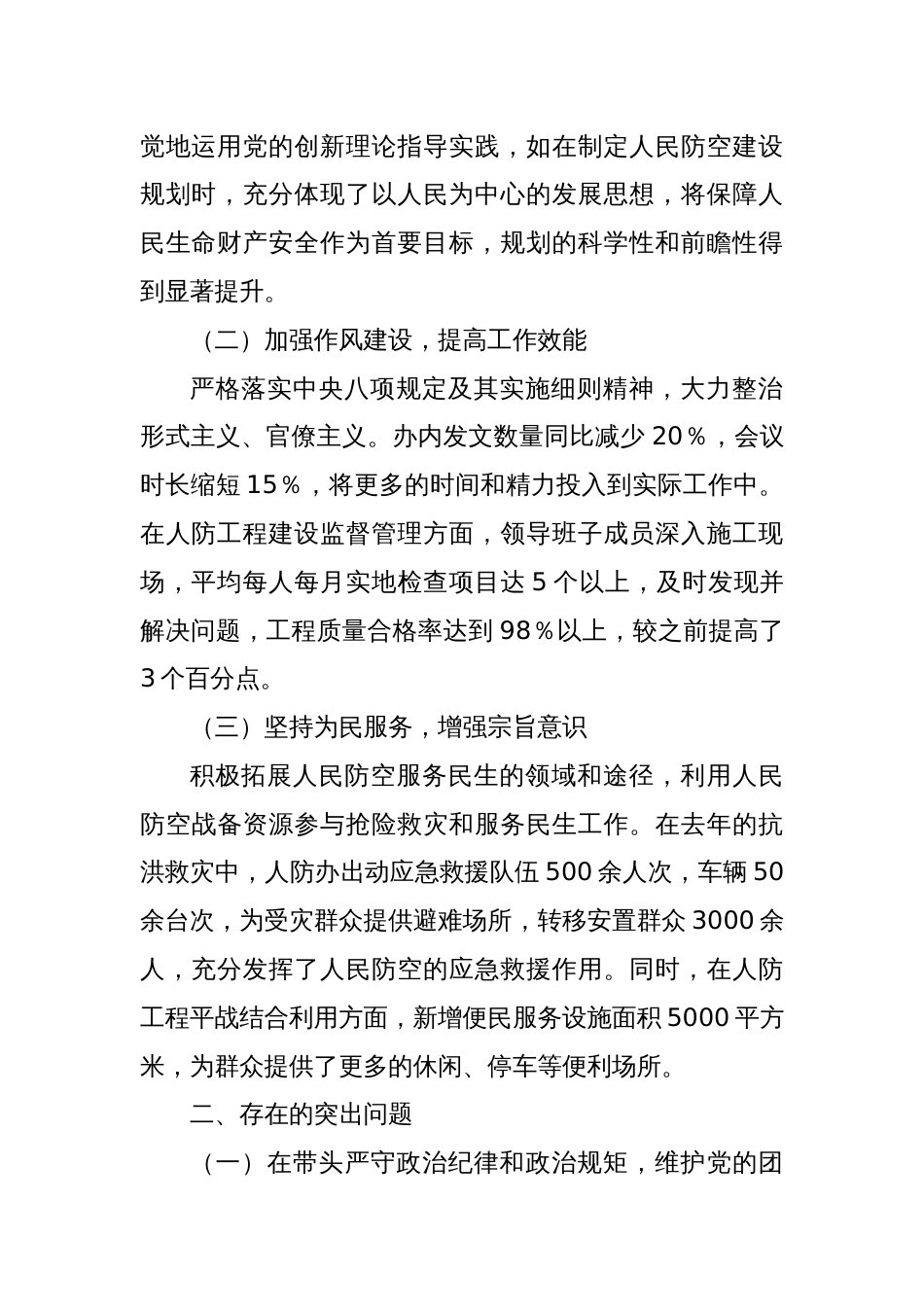 觉地运用党的创新理论指导实践，如在制定人民防空建设规划时，充分体现了以人民为中心的发展思想，将保障人民生命财产安全作为首要目标，规划的科学性和前瞻性得到显著提升。

（二）加强作风建设，提高工作效能

严格落实中央八项规定及其实施细则精神，大力整治形式主义、官僚主义。办内发文数量同比减少 20％，会议时长缩短 15％，将更多的时间和精力投入到实际工作中。在人防工程建设监督管理方面，领导班子成员深入施工现场，平均每人每月实地检查项目达 5 个以上，及时发现并解决问题，工程质量合格率达到 98％以上，较之前提高了 3 个百分点。

（三）坚持为民服务，增强宗旨意识

积极拓展人民防空服务民生的领域和途径，利用人民防空战备资源参与抢险救灾和服务民生工作。在去年的抗洪救灾中，人防办出动应急救援队伍 500 余人次，车辆 50 余台次，为受灾群众提供避难场所，转移安置群众 3000 余人，充分发挥了人民防空的应急救援作用。同时，在人防工程平战结合利用方面，新增便民服务设施面积 5000 平方米，为群众提供了更多的休闲、停车等便利场所。

二、存在的突出问题

（一）在带头严守政治纪律和政治规矩，维护党的团